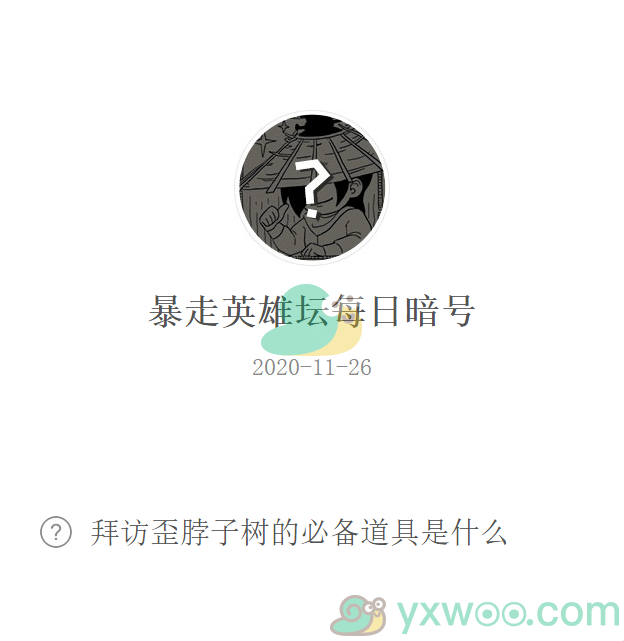 ?

暴走英雄坛每日暗号

2020-11-26

? 拜访歪脖子树的必备道具是什么

yxwoo.com